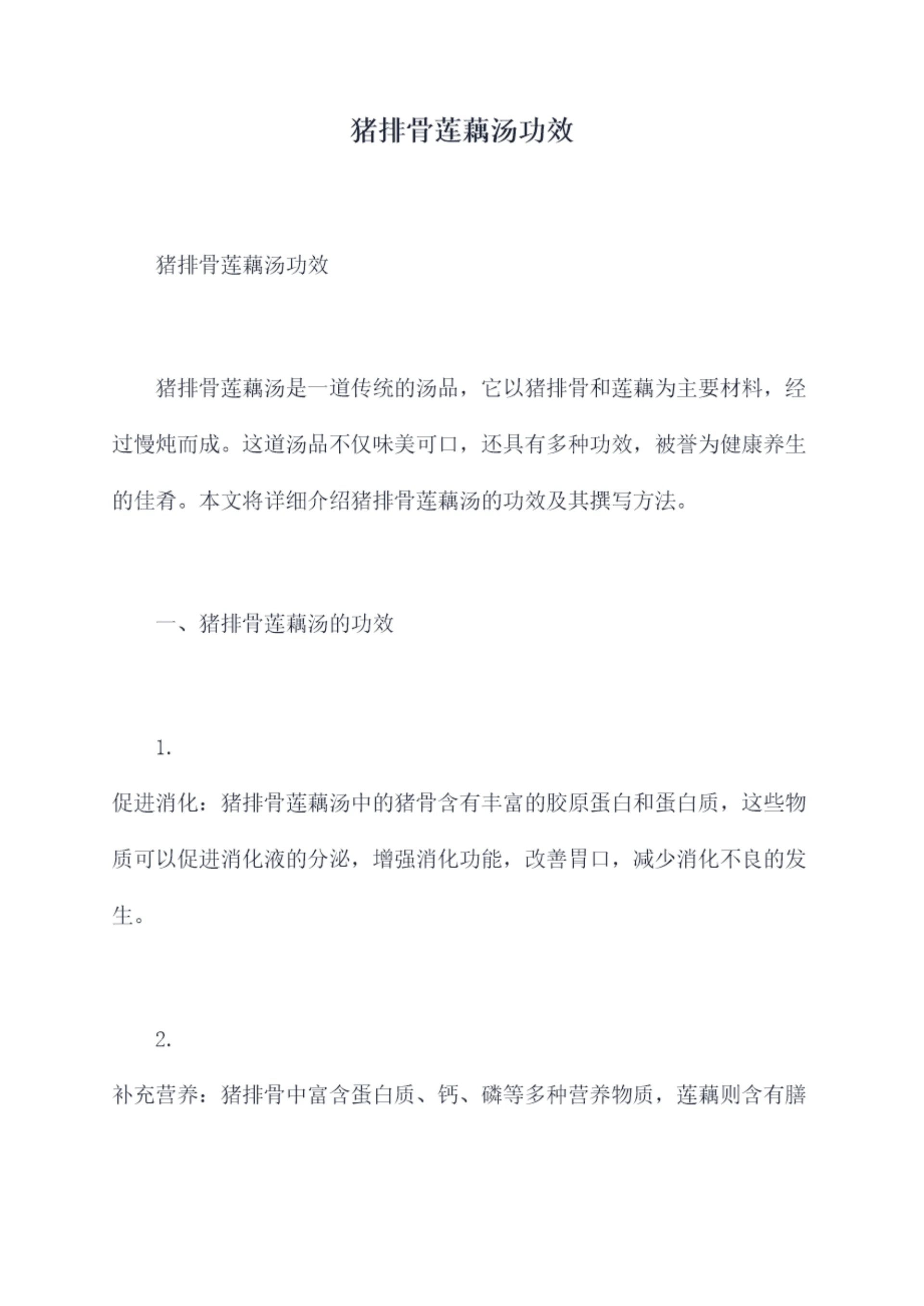 猪排骨莲藕汤功效

猪排骨莲藕汤功效

猪排骨莲藕汤是一道传统的汤品，它以猪排骨和莲藕为主要材料，经过慢炖而成。这道汤品不仅味美可口，还具有多种功效，被誉为健康养生的佳肴。本文将详细介绍猪排骨莲藕汤的功效及其撰写方法。

一、猪排骨莲藕汤的功效

1.
促进消化：猪排骨莲藕汤中的猪骨含有丰富的胶原蛋白和蛋白质，这些物质可以促进消化液的分泌，增强消化功能，改善胃口，减少消化不良的发生。

2.
补充营养：猪排骨中富含蛋白质、钙、磷等多种营养物质，莲藕则含有膳